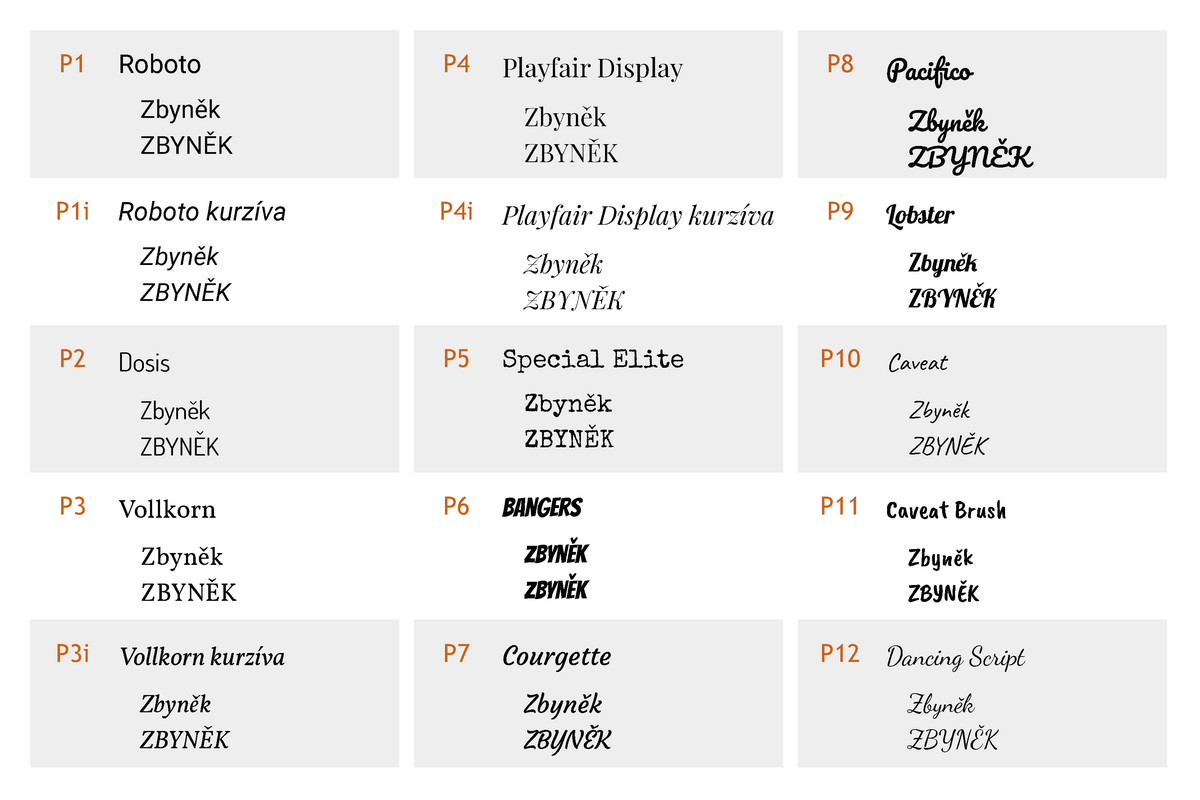 P1 Roboto

Zbyněk
ZBYNĚK

P1i Roboto kurzíva

Zbyněk
ZBYNĚK

P2 Dosis

Zbyněk
ZBYNĚK

P3 Vollkorn

Zbyněk
ZBYNĚK

P3i Vollkorn kurzíva

Zbyněk
ZBYNĚK

P4 Playfair Display

Zbyněk
ZBYNĚK

P4i Playfair Display kurzíva

Zbyněk
ZBYNĚK

P5 Special Elite

Zbyněk
ZBYNĚK

P6 BANGERS

ZBYNĚK
ZBYNĚK

P7 Courgette

Zbyněk
ZBYNĚK

P8 Pacifico

Zbyněk
ZBYNĚK

P9 Lobster

Zbyněk
ZBYNĚK

P10 Caveat

Zbyněk
ZBYNĚK

P11 Caveat Brush

Zbyněk
ZBYNĚK

P12 Dancing Script

Zbyněk
ZBYNĚK